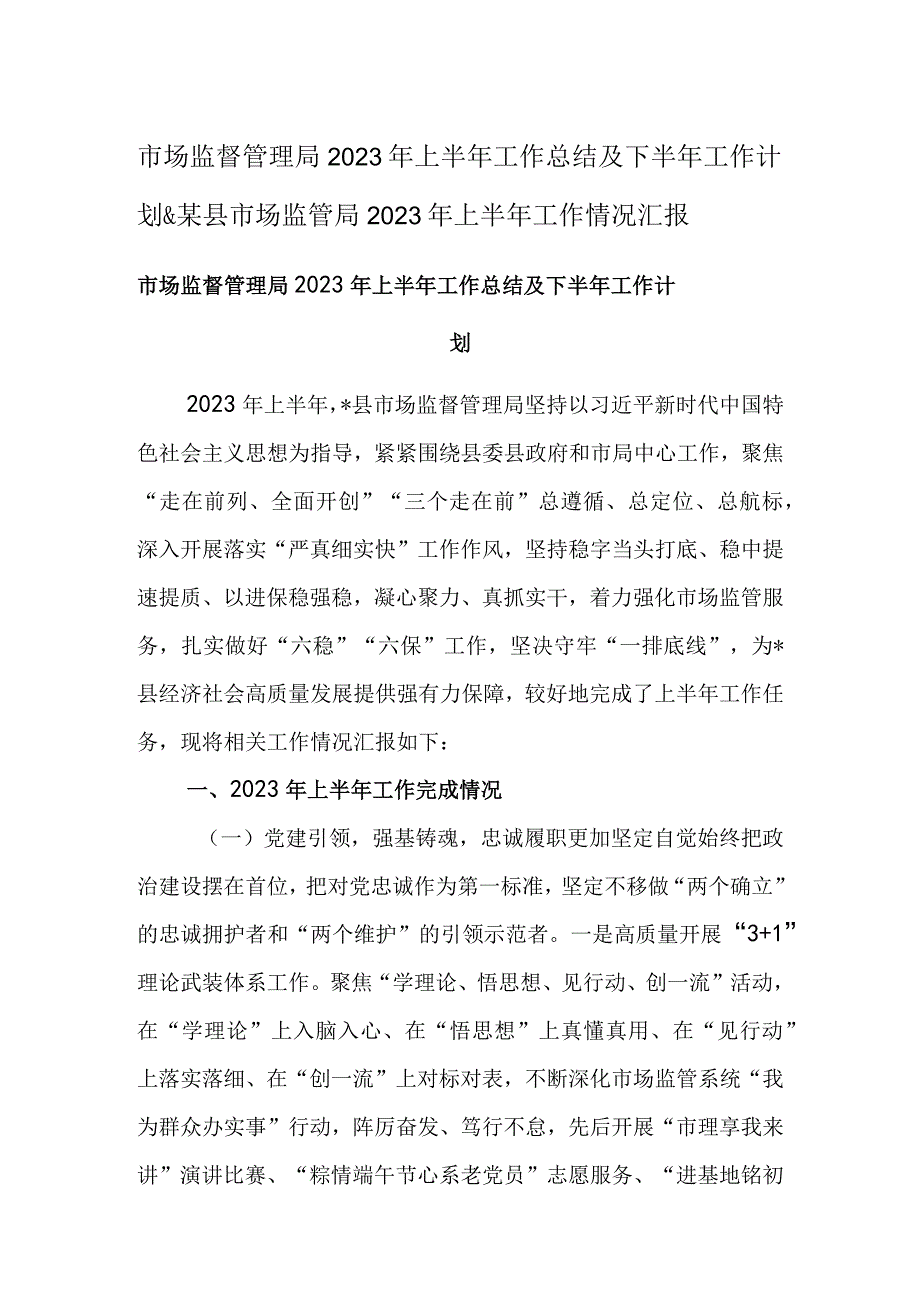 市场监督管理局2023年上半年工作总结及下半年工作计划&某县市场监管局2023年上半年工作情况汇报

市场监督管理局2023年上半年工作总结及下半年工作计划

2023年上半年，*县市场监督管理局坚持以习近平新时代中国特色社会主义思想为指导，紧紧围绕县委县政府和市局中心工作，聚焦“走在前列、全面开创”“三个走在前”总遵循、总定位、总航标，深入开展落实“严真细实快”工作作风，坚持稳字当头打底、稳中提速提质、以进保稳强稳，凝心聚力、真抓实干，着力强化市场监管服务，扎实做好“六稳”“六保”工作，坚决守牢“一排底线”，为*县经济社会高质量发展提供强有力保障，较好地完成了上半年工作任务，现将相关工作情况汇报如下：

一、2023年上半年工作完成情况

（一）党建引领，强基铸魂，忠诚履职更加坚定自觉始终把政治建设摆在首位，把对党忠诚作为第一标准，坚定不移做“两个确立”的忠诚拥护者和“两个维护”的引领示范者。一是高质量开展“3+1”理论武装体系工作。聚焦“学理论、悟思想、见行动、创一流”活动，在“学理论”上入脑入心、在“悟思想”上真懂真用、在“见行动”上落实落细、在“创一流”上对标对表，不断深化市场监管系统“我为群众办实事”行动，阵厉奋发、笃行不怠，先后开展“市理享我来讲”演讲比赛、“粽情端午节心系老党员”志愿服务、“进基地铭初